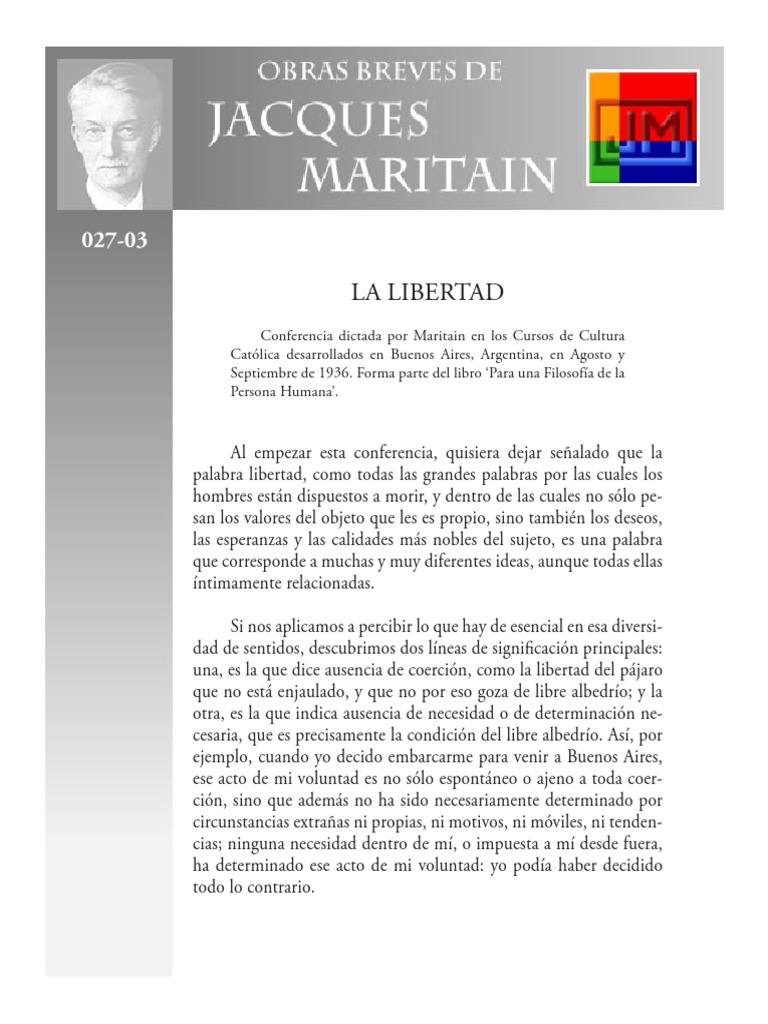 OBRAS BREVES DE
JACQUES
MARITAIN

JM

027-03

LA LIBERTAD

Conferencia dictada por Maritain en los Cursos de Cultura Católica desarrollados en Buenos Aires, Argentina, en Agosto y Septiembre de 1936. Forma parte del libro 'Para una Filosofía de la Persona Humana'.

Al empezar esta conferencia, quisiera dejar señalado que la palabra libertad, como todas las grandes palabras por las cuales los hombres están dispuestos a morir, y dentro de las cuales no sólo pesan los valores del objeto que les es propio, sino también los deseos, las esperanzas y las calidades más nobles del sujeto, es una palabra que corresponde a muchas y muy diferentes ideas, aunque todas ellas íntimamente relacionadas.

Si nos aplicamos a percibir lo que hay de esencial en esa diversidad de sentidos, descubrimos dos líneas de significación principales: una, es la que dice ausencia de coerción, como la libertad del pájaro que no está enjaulado, y que no por eso goza de libre albedrío; y la otra, es la que indica ausencia de necesidad o de determinación necesaria, que es precisamente la condición del libre albedrío. Así, por ejemplo, cuando yo decido embarcarme para venir a Buenos Aires, ese acto de mi voluntad es no sólo espontáneo o ajeno a toda coerción, sino que además no ha sido necesariamente determinado por circunstancias extrañas ni propias, ni motivos, ni móviles, ni tendencias; ninguna necesidad dentro de mí, o impuesta a mí desde fuera, ha determinado ese acto de mi voluntad: yo podía haber decidido todo lo contrario.